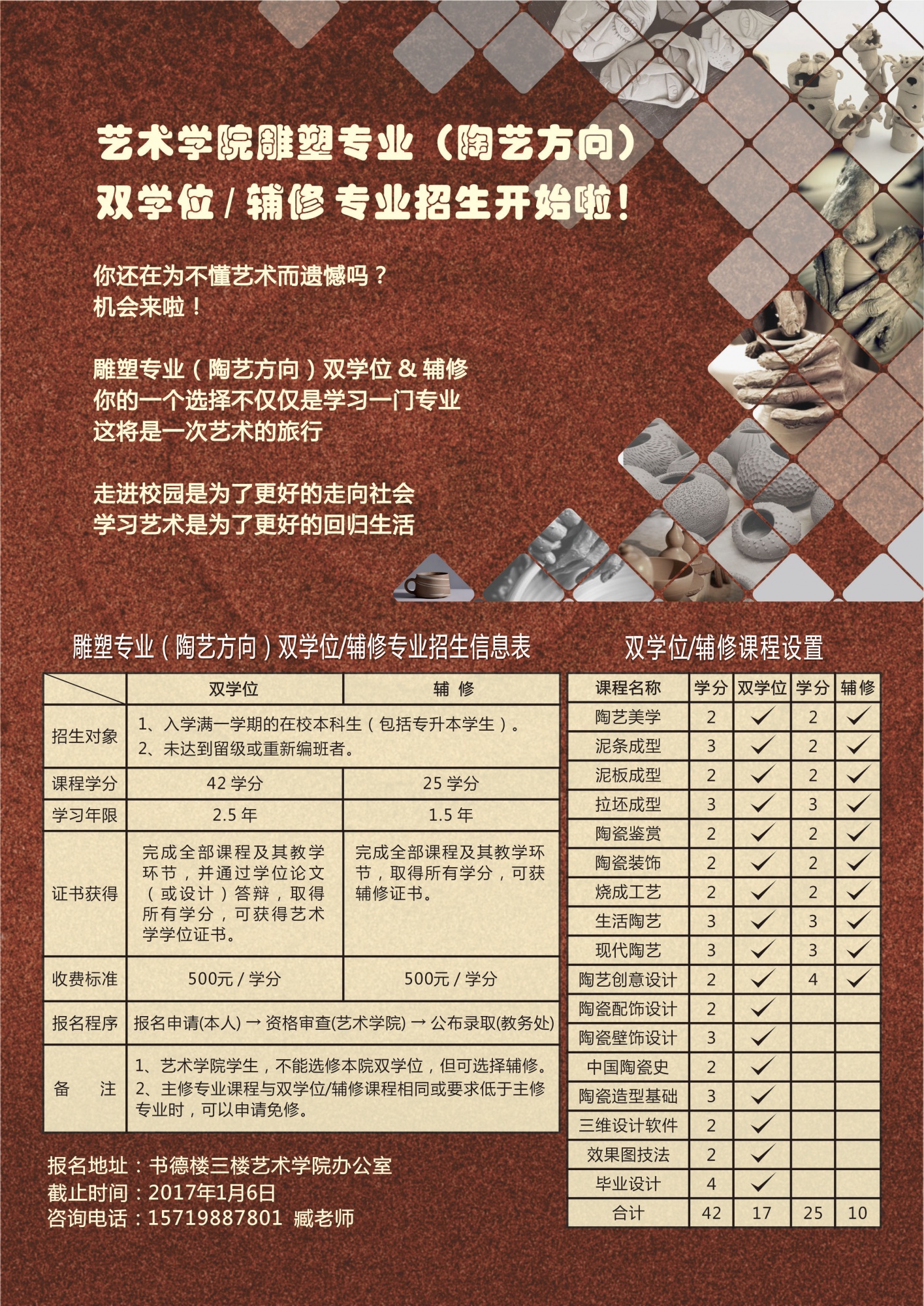 艺术学院雕塑专业（陶艺方向）
双学位 / 辅修 专业招生开始啦！

你还在为不懂艺术而遗憾吗？
机会来啦！

雕塑专业（陶艺方向）双学位 & 辅修
你的一个选择不仅仅是学习一门专业
这将是一次艺术的旅行

走进校园是为了更好的走向社会
学习艺术是为了更好的回归生活

雕塑专业（陶艺方向）双学位/辅修专业招生信息表

| | 双学位 | 辅 修 |
|---|---|---|
| 招生对象 | 1、入学满一学期的在校本科生（包括专升本学生）。 2、未达到留级或重新编班者。 | |
| 课程学分 | 42 学分 | 25 学分 |
| 学习年限 | 2.5 年 | 1.5 年 |
| 证书获得 | 完成全部课程及其教学环节，并通过学位论文（或设计）答辩，取得所有学分，可获得艺术学学位证书。 | 完成全部课程及其教学环节，取得所有学分，可获辅修证书。 |
| 收费标准 | 500元 / 学分 | 500元 / 学分 |
| 报名程序 | 报名申请(本人) → 资格审查(艺术学院) → 公布录取(教务处) | |
| 备 注 | 1、艺术学院学生，不能选修本院双学位，但可选择辅修。 2、主修专业课程与双学位/辅修课程相同或要求低于主修专业时，可以申请免修。 | |

报名地址：书德楼三楼艺术学院办公室
截止时间：2017年1月6日
咨询电话：15719887801 臧老师

双学位/辅修课程设置

| 课程名称 | 学分 | 双学位 | 学分 | 辅修 |
|---|---|---|---|---|
| 陶艺美学 | 2 | ✓ | 2 | ✓ |
| 泥条成型 | 3 | ✓ | 2 | ✓ |
| 泥板成型 | 2 | ✓ | 2 | ✓ |
| 拉坯成型 | 3 | ✓ | 3 | ✓ |
| 陶瓷鉴赏 | 2 | ✓ | 2 | ✓ |
| 陶瓷装饰 | 2 | ✓ | 2 | ✓ |
| 烧成工艺 | 2 | ✓ | 2 | ✓ |
| 生活陶艺 | 3 | ✓ | 3 | ✓ |
| 现代陶艺 | 3 | ✓ | 3 | ✓ |
| 陶艺创意设计 | 2 | ✓ | 4 | ✓ |
| 陶瓷配饰设计 | 2 | ✓ | | |
| 陶瓷壁饰设计 | 3 | ✓ | | |
| 中国陶瓷史 | 2 | ✓ | | |
| 陶瓷造型基础 | 3 | ✓ | | |
| 三维设计软件 | 2 | ✓ | | |
| 效果图技法 | 2 | ✓ | | |
| 毕业设计 | 4 | ✓ | | |
| 合计 | 42 | 17 | 25 | 10 |